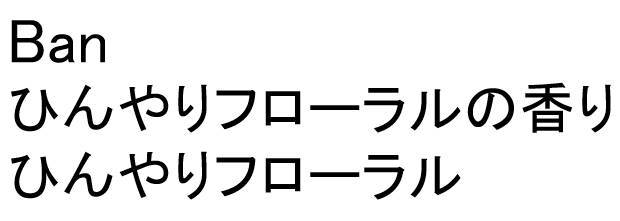 Ban
ひんやりフローラルの香り
ひんやりフローラル